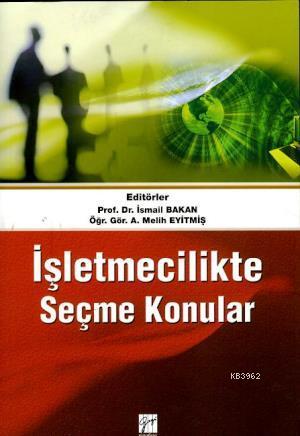 Editörler
Prof. Dr. İsmail BAKAN
Öğr. Gör. A. Melih EYİTMİŞ

İşletmecilikte Seçme Konular

KB3962

Gazi